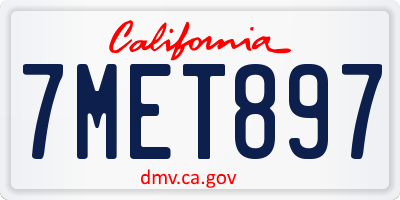 California

7MET897

dmv.ca.gov